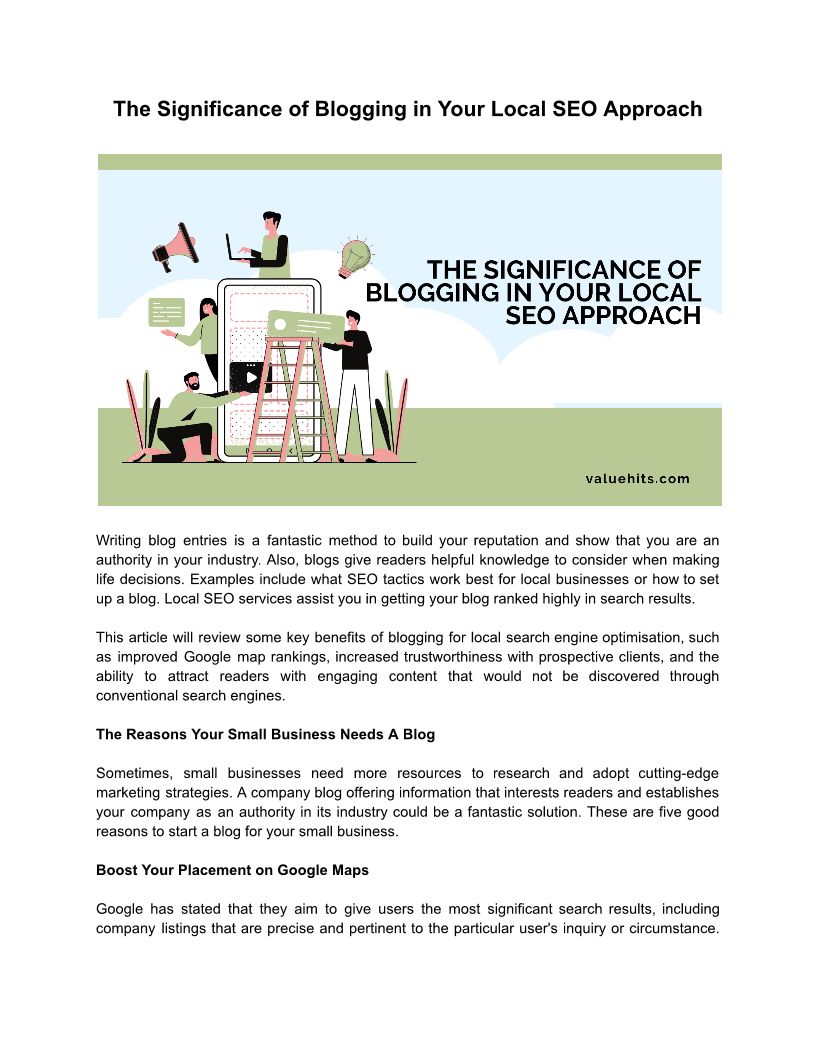 The Significance of Blogging in Your Local SEO Approach

THE SIGNIFICANCE OF BLOGGING IN YOUR LOCAL SEO APPROACH

valuehits.com

Writing blog entries is a fantastic method to build your reputation and show that you are an authority in your industry. Also, blogs give readers helpful knowledge to consider when making life decisions. Examples include what SEO tactics work best for local businesses or how to set up a blog. Local SEO services assist you in getting your blog ranked highly in search results.

This article will review some key benefits of blogging for local search engine optimisation, such as improved Google map rankings, increased trustworthiness with prospective clients, and the ability to attract readers with engaging content that would not be discovered through conventional search engines.

The Reasons Your Small Business Needs A Blog

Sometimes, small businesses need more resources to research and adopt cutting-edge marketing strategies. A company blog offering information that interests readers and establishes your company as an authority in its industry could be a fantastic solution. These are five good reasons to start a blog for your small business.

Boost Your Placement on Google Maps

Google has stated that they aim to give users the most significant search results, including company listings that are precise and pertinent to the particular user's inquiry or circumstance.